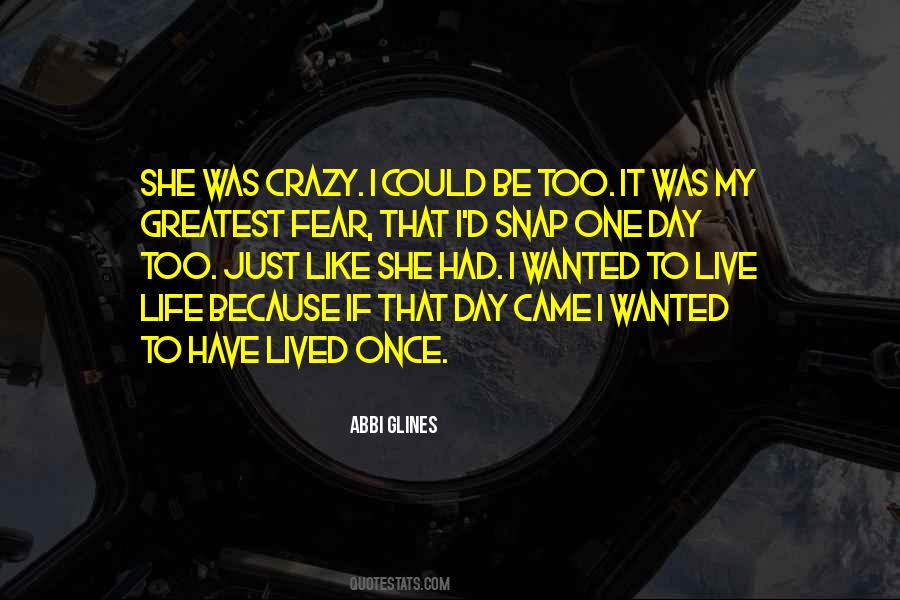 SHE WAS CRAZY. I COULD BE TOO. IT WAS MY GREATEST FEAR, THAT I'D SNAP ONE DAY TOO. JUST LIKE SHE HAD. I WANTED TO LIVE LIFE BECAUSE IF THAT DAY CAME I WANTED TO HAVE LIVED ONCE.

ABBI GLINES

QUOTESTATS.COM